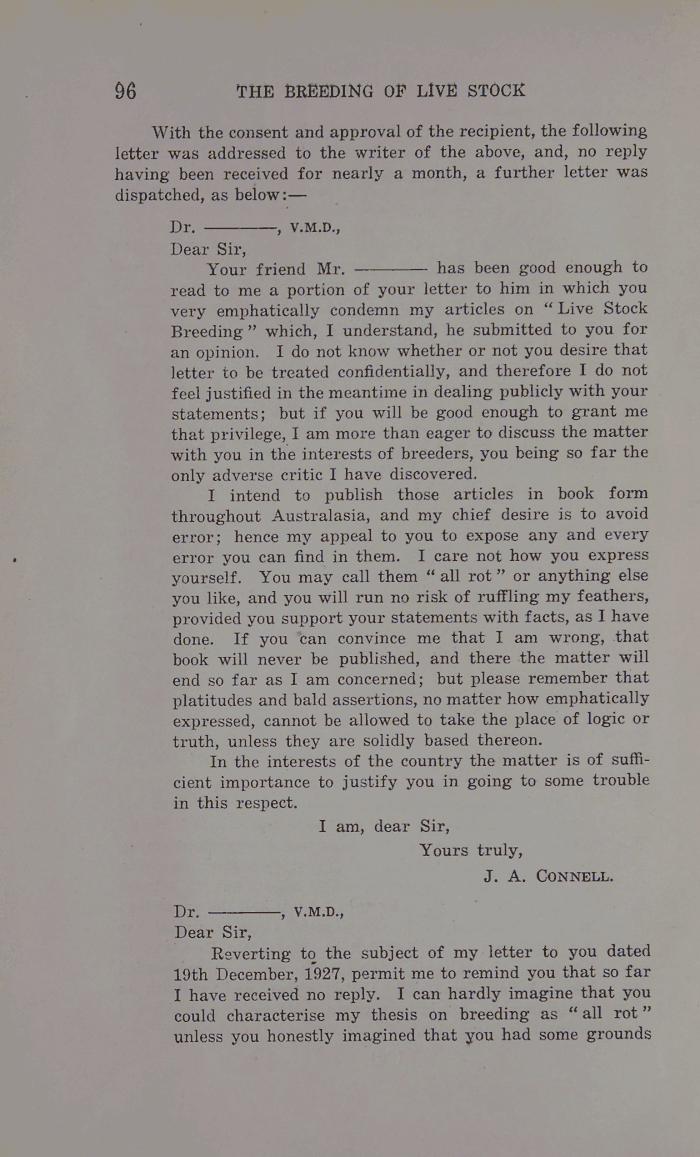 96 THE BREEDING OF LIVE STOCK

With the consent and approval of the recipient, the following letter was addressed to the writer of the above, and, no reply having been received for nearly a month, a further letter was dispatched, as below:—

Dr. ————, V.M.D.,
Dear Sir,

Your friend Mr. ———— has been good enough to read to me a portion of your letter to him in which you very emphatically condemn my articles on "Live Stock Breeding" which, I understand, he submitted to you for an opinion. I do not know whether or not you desire that letter to be treated confidentially, and therefore I do not feel justified in the meantime in dealing publicly with your statements; but if you will be good enough to grant me that privilege, I am more than eager to discuss the matter with you in the interests of breeders, you being so far the only adverse critic I have discovered.

I intend to publish those articles in book form throughout Australasia, and my chief desire is to avoid error; hence my appeal to you to expose any and every error you can find in them. I care not how you express yourself. You may call them "all rot" or anything else you like, and you will run no risk of ruffling my feathers, provided you support your statements with facts, as I have done. If you can convince me that I am wrong, that book will never be published, and there the matter will end so far as I am concerned; but please remember that platitudes and bald assertions, no matter how emphatically expressed, cannot be allowed to take the place of logic or truth, unless they are solidly based thereon.

In the interests of the country the matter is of sufficient importance to justify you in going to some trouble in this respect.

I am, dear Sir,
Yours truly,
J. A. CONNELL.

Dr. ————, V.M.D.,
Dear Sir,

Reverting to the subject of my letter to you dated 19th December, 1927, permit me to remind you that so far I have received no reply. I can hardly imagine that you could characterise my thesis on breeding as "all rot" unless you honestly imagined that you had some grounds